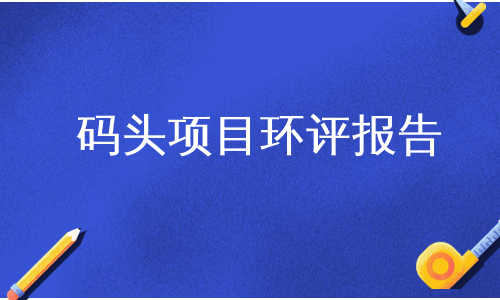 码头项目环评报告